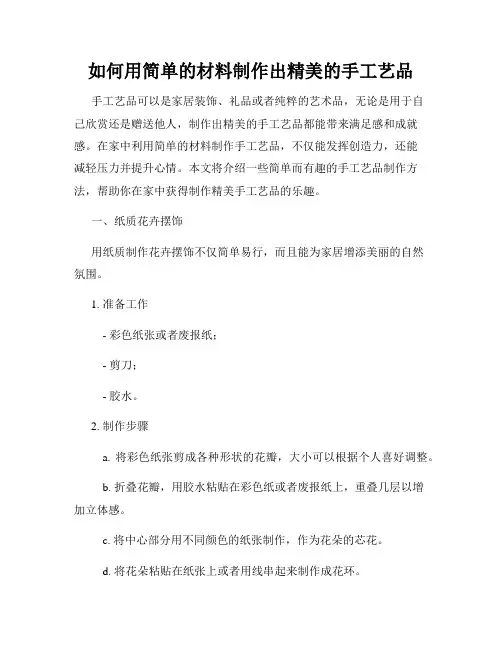 如何用简单的材料制作出精美的手工艺品

手工艺品可以是家居装饰、礼品或者纯粹的艺术品，无论是用于自己欣赏还是赠送他人，制作出精美的手工艺品都能带来满足感和成就感。在家中利用简单的材料制作手工艺品，不仅能发挥创造力，还能减轻压力并提升心情。本文将介绍一些简单而有趣的手工艺品制作方法，帮助你在家中获得制作精美手工艺品的乐趣。

一、纸质花卉摆饰

用纸质制作花卉摆饰不仅简单易行，而且能为家居增添美丽的自然氛围。

1. 准备工作

- 彩色纸张或者废报纸；

- 剪刀；

- 胶水。

2. 制作步骤

a. 将彩色纸张剪成各种形状的花瓣，大小可以根据个人喜好调整。

b. 折叠花瓣，用胶水粘贴在彩色纸或者废报纸上，重叠几层以增加立体感。

c. 将中心部分用不同颜色的纸张制作，作为花朵的芯花。

d. 将花朵粘贴在纸张上或者用线串起来制作成花环。